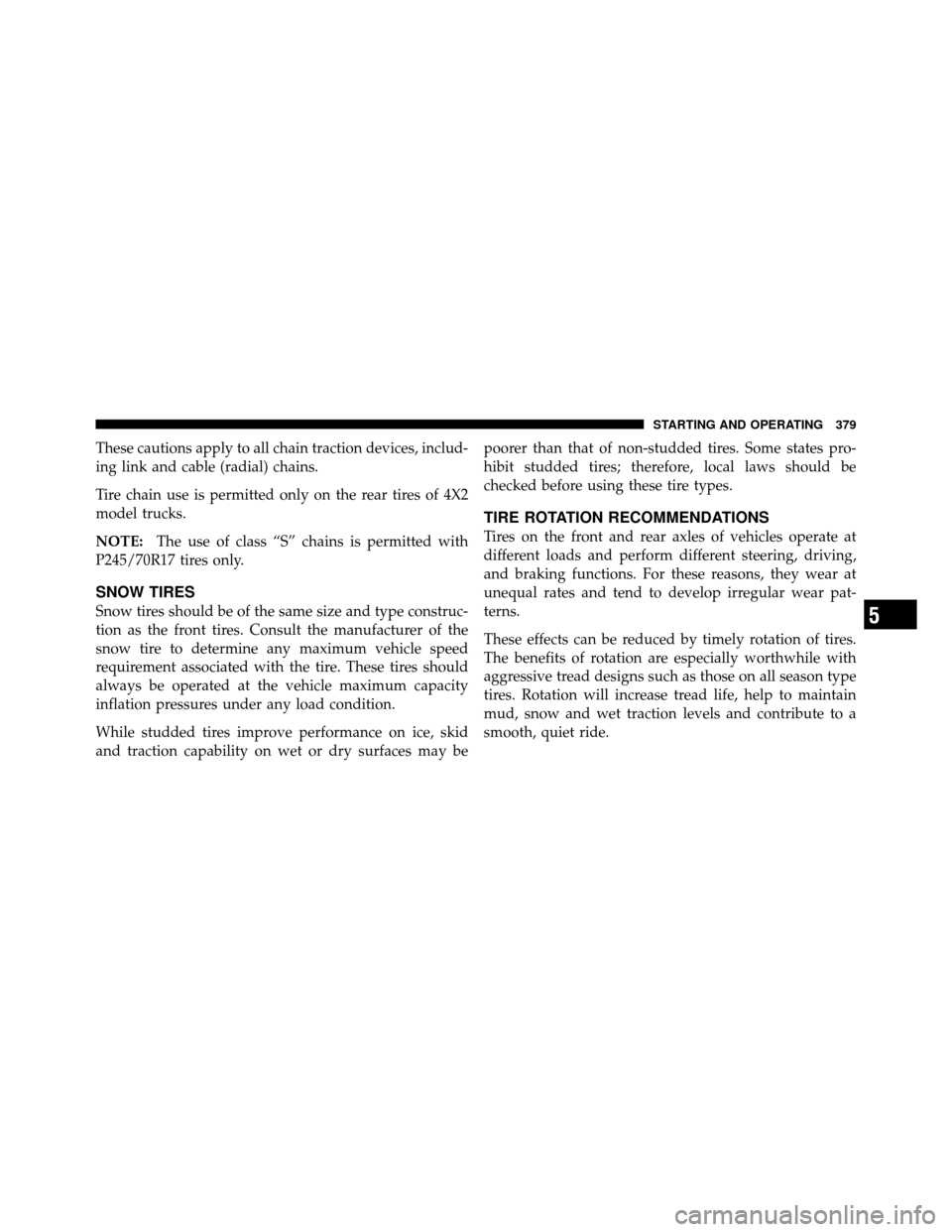 STARTING AND OPERATING 379

These cautions apply to all chain traction devices, including link and cable (radial) chains.

Tire chain use is permitted only on the rear tires of 4X2 model trucks.

NOTE: The use of class “S” chains is permitted with P245/70R17 tires only.

SNOW TIRES

Snow tires should be of the same size and type construction as the front tires. Consult the manufacturer of the snow tire to determine any maximum vehicle speed requirement associated with the tire. These tires should always be operated at the vehicle maximum capacity inflation pressures under any load condition.

While studded tires improve performance on ice, skid and traction capability on wet or dry surfaces may be poorer than that of non-studded tires. Some states prohibit studded tires; therefore, local laws should be checked before using these tire types.

TIRE ROTATION RECOMMENDATIONS

Tires on the front and rear axles of vehicles operate at different loads and perform different steering, driving, and braking functions. For these reasons, they wear at unequal rates and tend to develop irregular wear patterns.

These effects can be reduced by timely rotation of tires. The benefits of rotation are especially worthwhile with aggressive tread designs such as those on all season type tires. Rotation will increase tread life, help to maintain mud, snow and wet traction levels and contribute to a smooth, quiet ride.

5

carmanualsonline.info